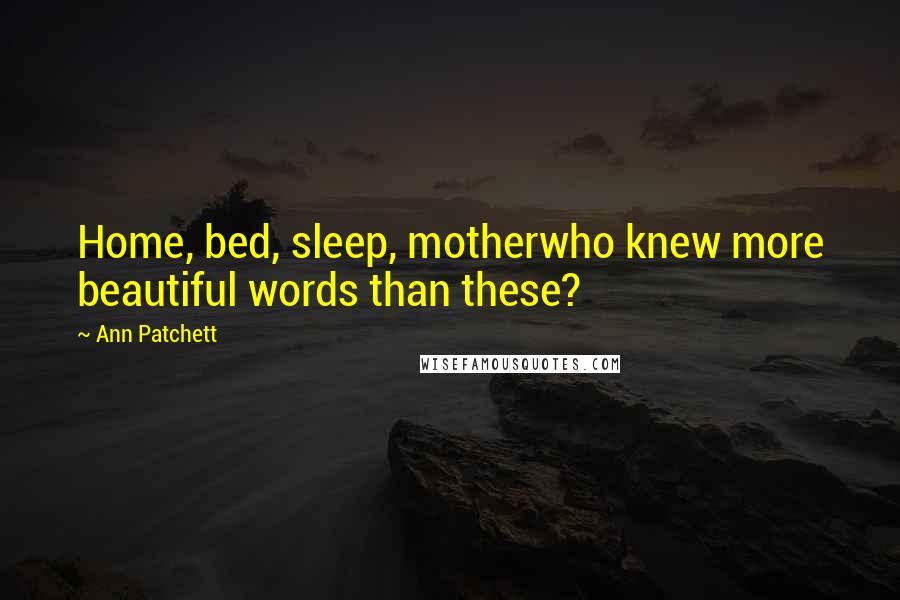 Home, bed, sleep, motherwho knew more beautiful words than these?

~ Ann Patchett

WISEFAMOUSQUOTES.COM